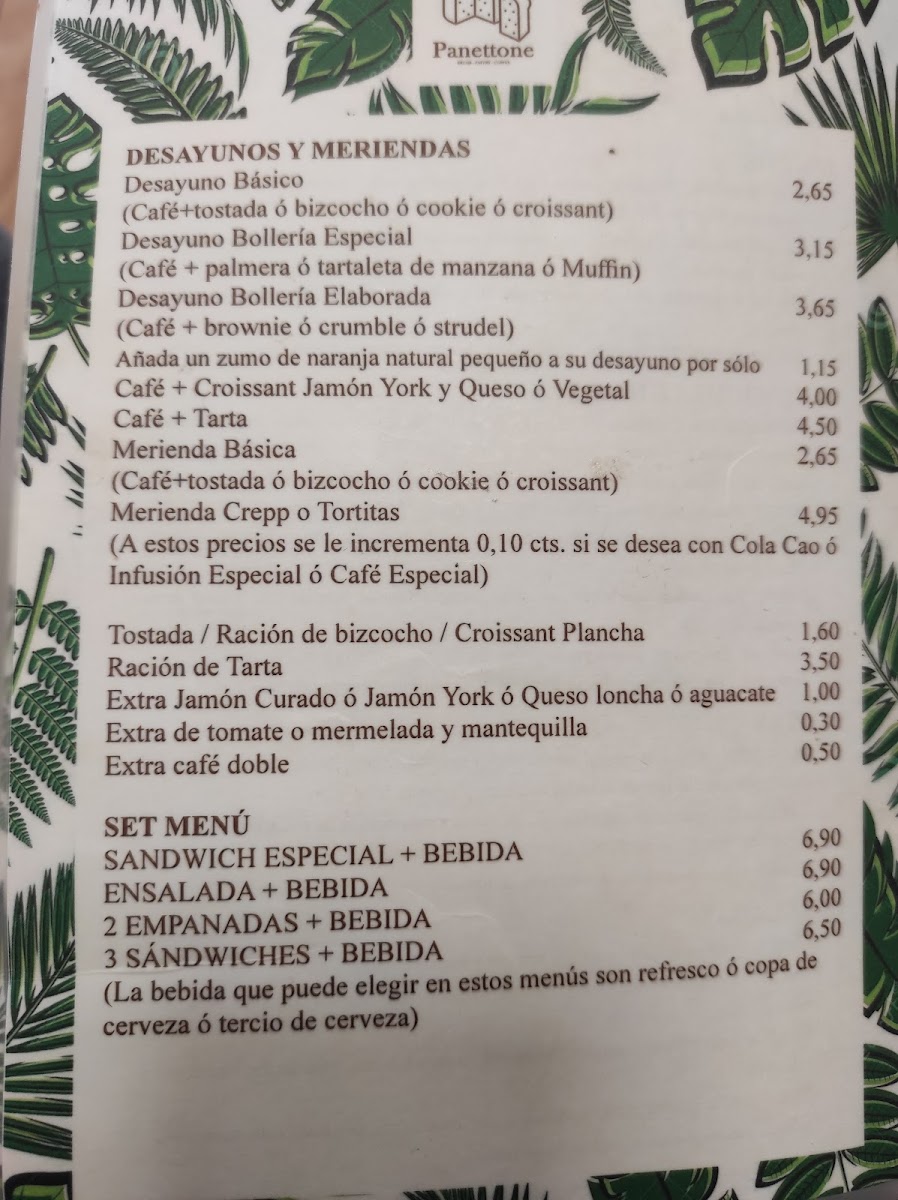 Panettone

DESAYUNOS Y MERIENDAS
Desayuno Básico 2,65
(Café+tostada ó bizcocho ó cookie ó croissant)
Desayuno Bollería Especial 3,15
(Café + palmera ó tartaleta de manzana ó Muffin)
Desayuno Bollería Elaborada 3,65
(Café + brownie ó crumble ó strudel)
Añada un zumo de naranja natural pequeño a su desayuno por sólo 1,15
Café + Croissant Jamón York y Queso ó Vegetal 4,00
Café + Tarta 4,50
Merienda Básica 2,65
(Café+tostada ó bizcocho ó cookie ó croissant)
Merienda Crepp o Tortitas 4,95
(A estos precios se le incrementa 0,10 cts. si se desea con Cola Cao ó Infusión Especial ó Café Especial)

Tostada / Ración de bizcocho / Croissant Plancha 1,60
Ración de Tarta 3,50
Extra Jamón Curado ó Jamón York ó Queso loncha ó aguacate 1,00
Extra de tomate o mermelada y mantequilla 0,30
Extra café doble 0,50

SET MENÚ
SANDWICH ESPECIAL + BEBIDA 6,90
ENSALADA + BEBIDA 6,90
2 EMPANADAS + BEBIDA 6,00
3 SÁNDWICHES + BEBIDA 6,50
(La bebida que puede elegir en estos menús son refresco ó copa de cerveza ó tercio de cerveza)